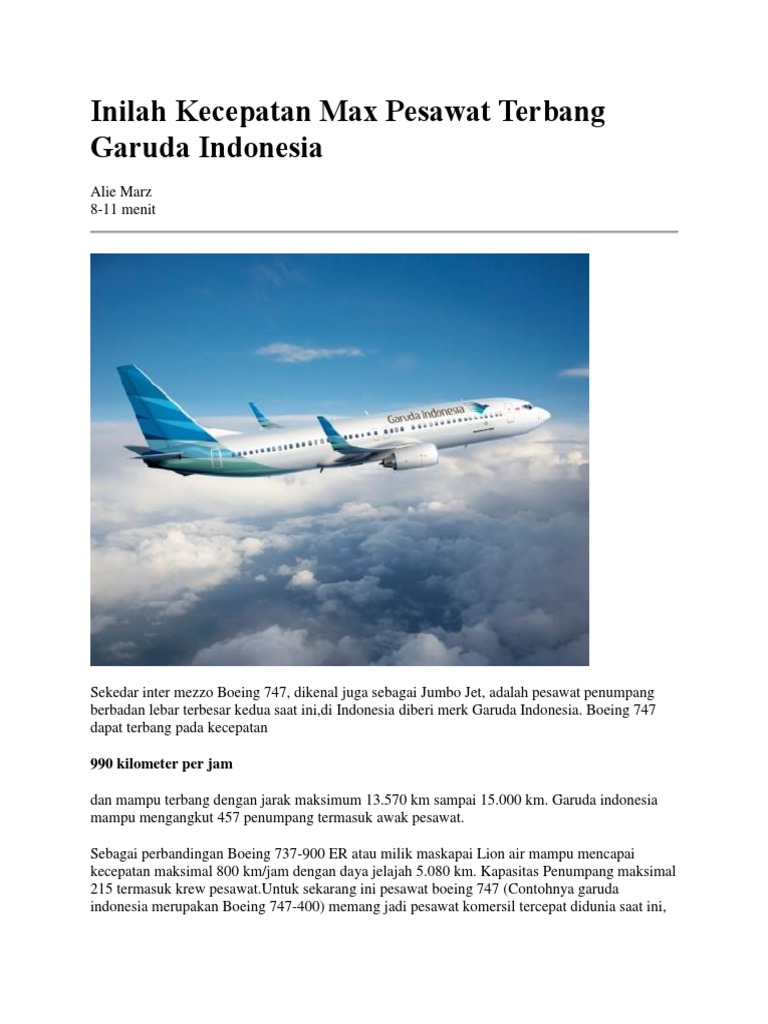 Inilah Kecepatan Max Pesawat Terbang Garuda Indonesia

Alie Marz
8-11 menit

Garuda Indonesia

Sekedar inter mezzo Boeing 747, dikenal juga sebagai Jumbo Jet, adalah pesawat penumpang berbadan lebar terbesar kedua saat ini,di Indonesia diberi merk Garuda Indonesia. Boeing 747 dapat terbang pada kecepatan

990 kilometer per jam

dan mampu terbang dengan jarak maksimum 13.570 km sampai 15.000 km. Garuda indonesia mampu mengangkut 457 penumpang termasuk awak pesawat.

Sebagai perbandingan Boeing 737-900 ER atau milik maskapai Lion air mampu mencapai kecepatan maksimal 800 km/jam dengan daya jelajah 5.080 km. Kapasitas Penumpang maksimal 215 termasuk krew pesawat.Untuk sekarang ini pesawat boeing 747 (Contohnya garuda indonesia merupakan Boeing 747-400) memang jadi pesawat komersil tercepat didunia saat ini,